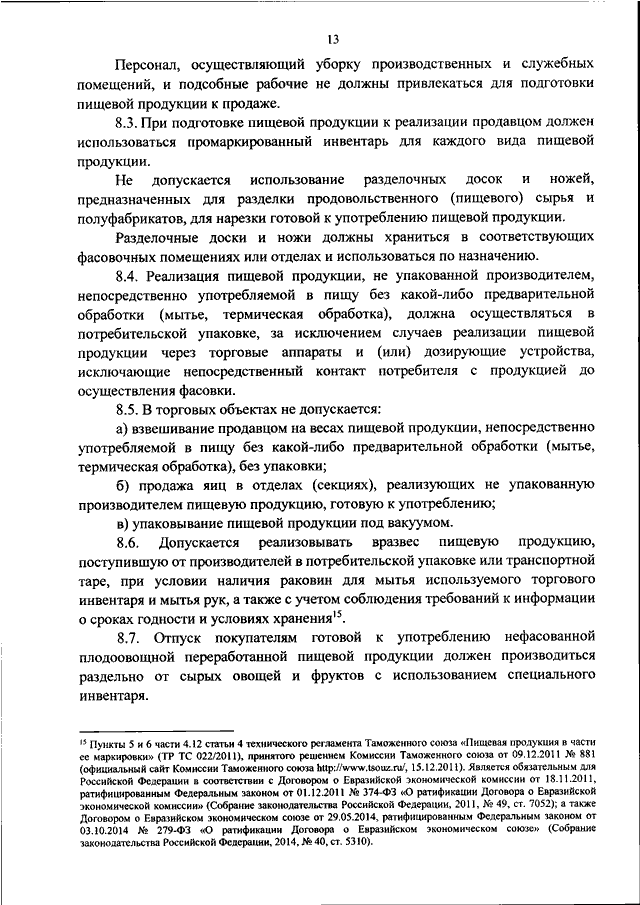 13

Персонал, осуществляющий уборку производственных и служебных помещений, и подсобные рабочие не должны привлекаться для подготовки пищевой продукции к продаже.

8.3. При подготовке пищевой продукции к реализации продавцом должен использоваться промаркированный инвентарь для каждого вида пищевой продукции.

Не допускается использование разделочных досок и ножей, предназначенных для разделки продовольственного (пищевого) сырья и полуфабрикатов, для нарезки готовой к употреблению пищевой продукции.

Разделочные доски и ножи должны храниться в соответствующих фасовочных помещениях или отделах и использоваться по назначению.

8.4. Реализация пищевой продукции, не упакованной производителем, непосредственно употребляемой в пищу без какой-либо предварительной обработки (мытье, термическая обработка), должна осуществляться в потребительской упаковке, за исключением случаев реализации пищевой продукции через торговые аппараты и (или) дозирующие устройства, исключающие непосредственный контакт потребителя с продукцией до осуществления фасовки.

8.5. В торговых объектах не допускается:

а) взвешивание продавцом на весах пищевой продукции, непосредственно употребляемой в пищу без какой-либо предварительной обработки (мытье, термическая обработка), без упаковки;

б) продажа яиц в отделах (секциях), реализующих не упакованную производителем пищевую продукцию, готовую к употреблению;

в) упаковывание пищевой продукции под вакуумом.

8.6. Допускается реализовывать вразвес пищевую продукцию, поступившую от производителей в потребительской упаковке или транспортной таре, при условии наличия раковин для мытья используемого торгового инвентаря и мытья рук, а также с учетом соблюдения требований к информации о сроках годности и условиях хранения$^{15}$.

8.7. Отпуск покупателям готовой к употреблению нефасованной плодоовощной переработанной пищевой продукции должен производиться раздельно от сырых овощей и фруктов с использованием специального инвентаря.

$^{15}$ Пункты 5 и 6 части 4.12 статьи 4 технического регламента Таможенного союза «Пищевая продукция в части ее маркировки» (ТР ТС 022/2011), принятого решением Комиссии Таможенного союза от 09.12.2011 № 881 (официальный сайт Комиссии Таможенного союза http://www.tsouz.ru/, 15.12.2011). Является обязательным для Российской Федерации в соответствии с Договором о Евразийской экономической комиссии от 18.11.2011, ратифицированным Федеральным законом от 01.12.2011 № 374-ФЗ «О ратификации Договора о Евразийской экономической комиссии» (Собрание законодательства Российской Федерации, 2011, № 49, ст. 7052); а также Договором о Евразийском экономическом союзе от 29.05.2014, ратифицированным Федеральным законом от 03.10.2014 № 279-ФЗ «О ратификации Договора о Евразийском экономическом союзе» (Собрание законодательства Российской Федерации, 2014, № 40, ст. 5310).